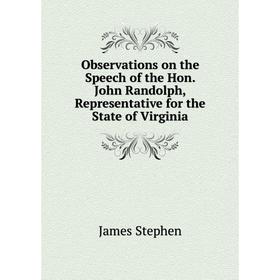 Observations on the Speech of the Hon. John Randolph, Representative for the State of Virginia

James Stephen